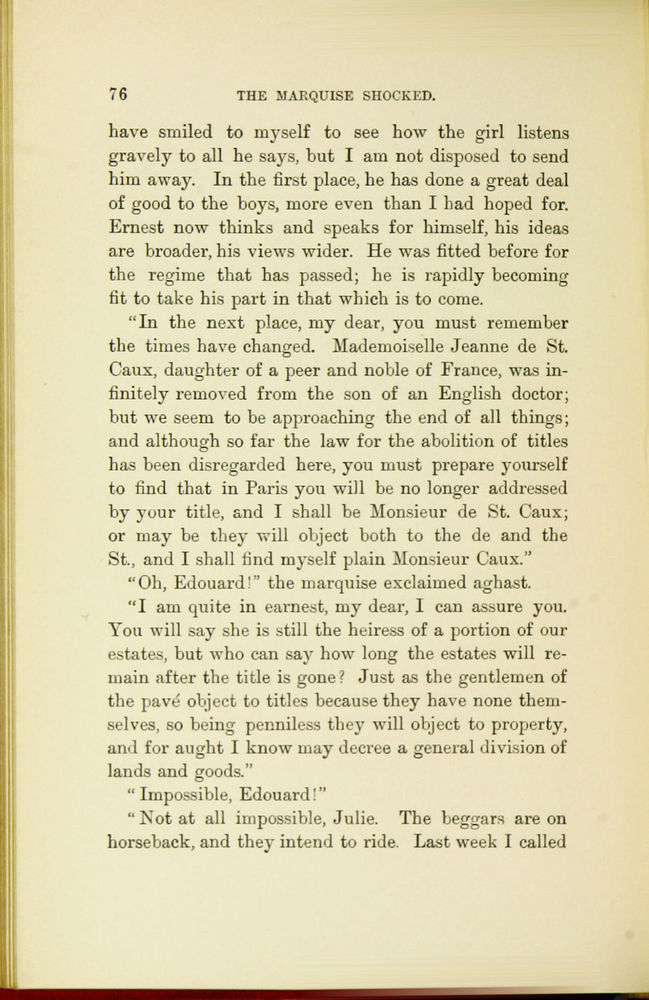 76 THE MARQUISE SHOCKED.

have smiled to myself to see how the girl listens gravely to all he says, but I am not disposed to send him away. In the first place, he has done a great deal of good to the boys, more even than I had hoped for. Ernest now thinks and speaks for himself, his ideas are broader, his views wider. He was fitted before for the regime that has passed; he is rapidly becoming fit to take his part in that which is to come.

"In the next place, my dear, you must remember the times have changed. Mademoiselle Jeanne de St. Caux, daughter of a peer and noble of France, was infinitely removed from the son of an English doctor; but we seem to be approaching the end of all things; and although so far the law for the abolition of titles has been disregarded here, you must prepare yourself to find that in Paris you will be no longer addressed by your title, and I shall be Monsieur de St. Caux; or may be they will object both to the de and the St., and I shall find myself plain Monsieur Caux."

"Oh, Edouard!" the marquise exclaimed aghast.

"I am quite in earnest, my dear, I can assure you. You will say she is still the heiress of a portion of our estates, but who can say how long the estates will remain after the title is gone? Just as the gentlemen of the pavé object to titles because they have none themselves, so being penniless they will object to property, and for aught I know may decree a general division of lands and goods."

"Impossible, Edouard!"

"Not at all impossible, Julie. The beggars are on horseback, and they intend to ride. Last week I called